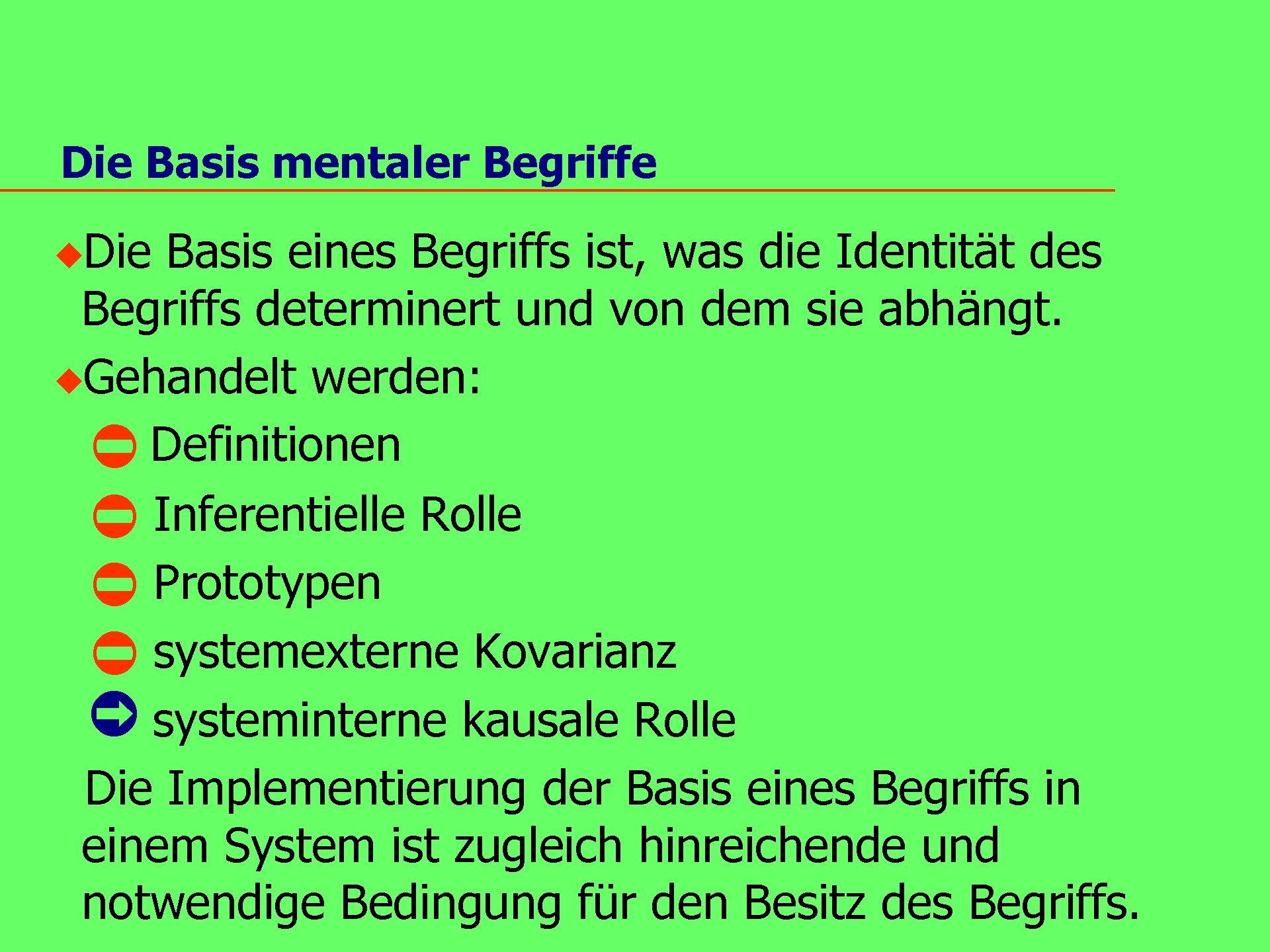 Die Basis mentaler Begriffe

Die Basis eines Begriffs ist, was die Identität des Begriffs determinert und von dem sie abhängt.

Gehandelt werden:

Definitionen

Inferentielle Rolle

Prototypen

systemexterne Kovarianz

systeminterne kausale Rolle

Die Implementierung der Basis eines Begriffs in einem System ist zugleich hinreichende und notwendige Bedingung für den Besitz des Begriffs.